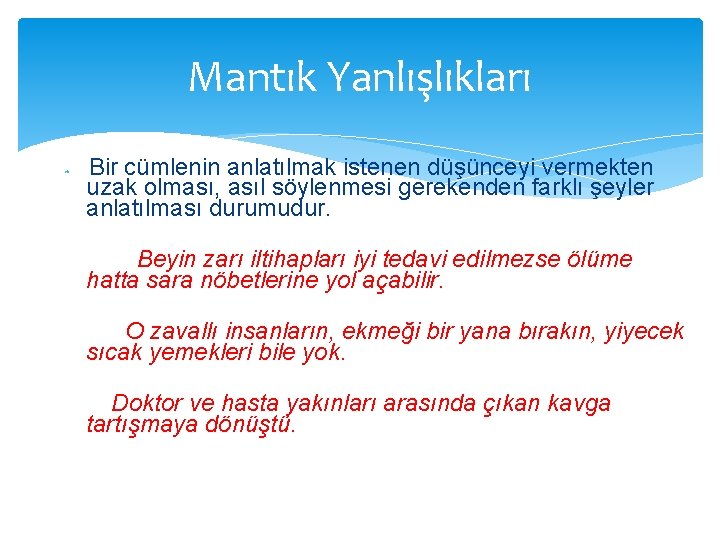 Mantık Yanlışlıkları

Bir cümlenin anlatılmak istenen düşünceyi vermekten uzak olması, asıl söylenmesi gerekenden farklı şeyler anlatılması durumudur.

Beyin zarı iltihapları iyi tedavi edilmezse ölüme hatta sara nöbetlerine yol açabilir.

O zavallı insanların, ekmeği bir yana bırakın, yiyecek sıcak yemekleri bile yok.

Doktor ve hasta yakınları arasında çıkan kavga tartışmaya dönüştü.